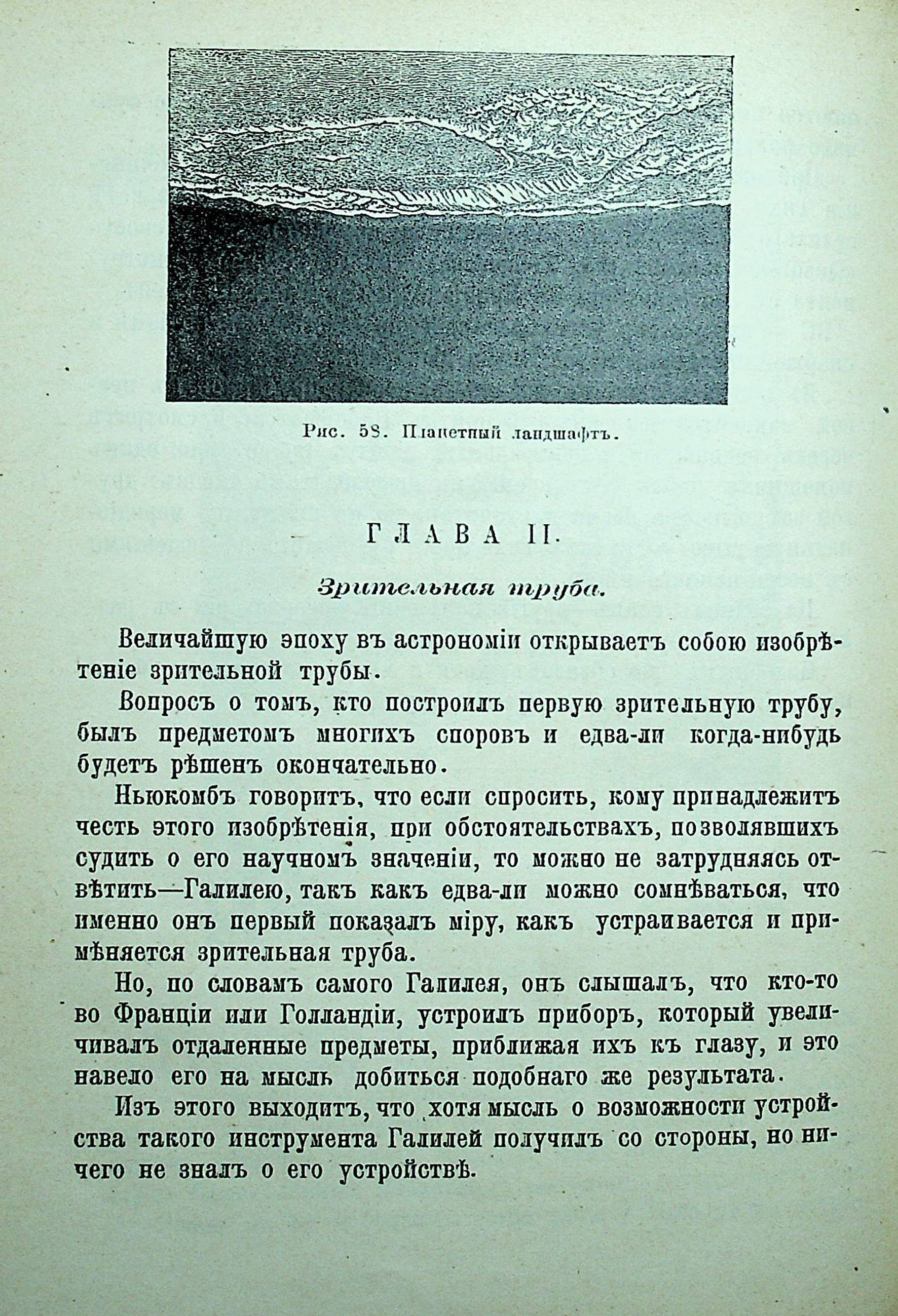 Рис. 58. Планетный ландшафтъ.

ГЛАВА II.

Зрительная труба.

Величайшую эпоху въ астрономіи открываетъ собою изобрѣтеніе зрительной трубы.

Вопросъ о томъ, кто построилъ первую зрительную трубу, былъ предметомъ многихъ споровъ и едва-ли когда-нибудь будетъ рѣшенъ окончательно.

Ньюкомбъ говоритъ, что если спросить, кому принадлежитъ честь этого изобрѣтенія, при обстоятельствахъ, позволявшихъ судить о его научномъ значеніи, то можно не затрудняясь отвѣтить—Галилею, такъ какъ едва-ли можно сомнѣваться, что именно онъ первый показалъ міру, какъ устраивается и примѣняется зрительная труба.

Но, по словамъ самого Галилея, онъ слышалъ, что кто-то во Франціи или Голландіи, устроилъ приборъ, который увеличивалъ отдаленные предметы, приближая ихъ къ глазу, и это навело его на мысль добиться подобнаго же результата.

Изъ этого выходитъ, что хотя мысль о возможности устройства такого инструмента Галилей получилъ со стороны, но ничего не зналъ о его устройствѣ.